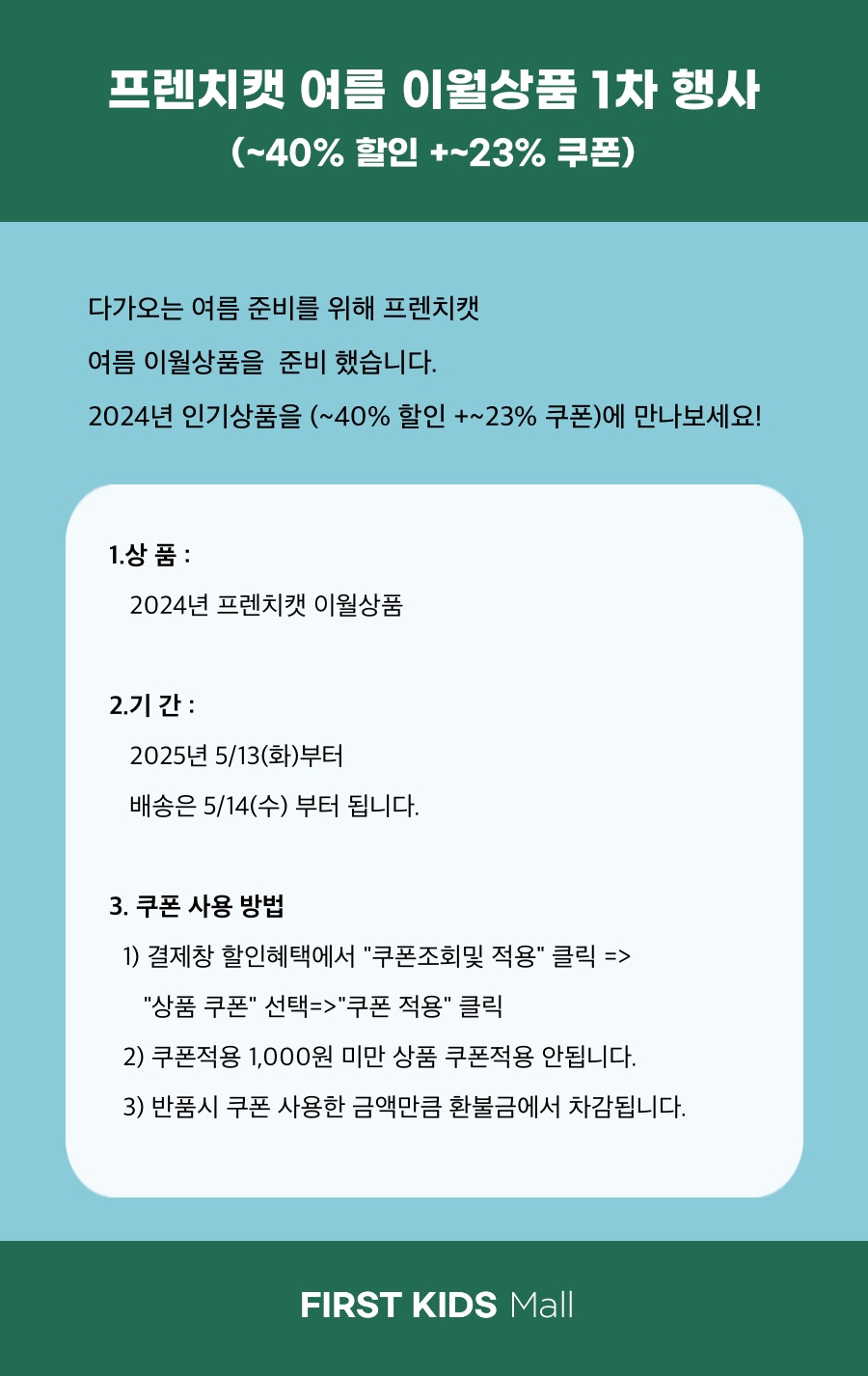 프렌치캣 여름 이월상품 1차 행사
(~40% 할인 +~23% 쿠폰)

다가오는 여름 준비를 위해 프렌치캣
여름 이월상품을 준비 했습니다.
2024년 인기상품을 (~40% 할인 +~23% 쿠폰)에 만나보세요!

1.상 품 :
2024년 프렌치캣 이월상품

2.기 간 :
2025년 5/13(화)부터
배송은 5/14(수) 부터 됩니다.

3. 쿠폰 사용 방법
1) 결제창 할인혜택에서 "쿠폰조회및 적용" 클릭 =>
"상품 쿠폰" 선택=>"쿠폰 적용" 클릭
2) 쿠폰적용 1,000원 미만 상품 쿠폰적용 안됩니다.
3) 반품시 쿠폰 사용한 금액만큼 환불금에서 차감됩니다.

FIRST KIDS Mall